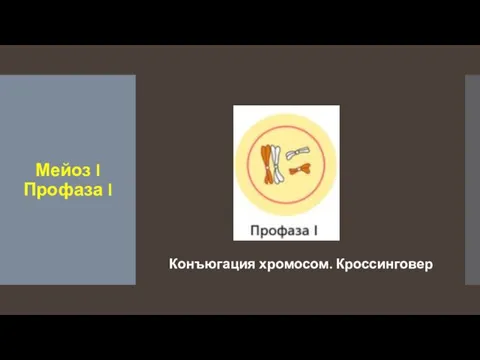 Мейоз I
Профаза I

Профаза I

Конъюгация хромосом. Кроссинговер